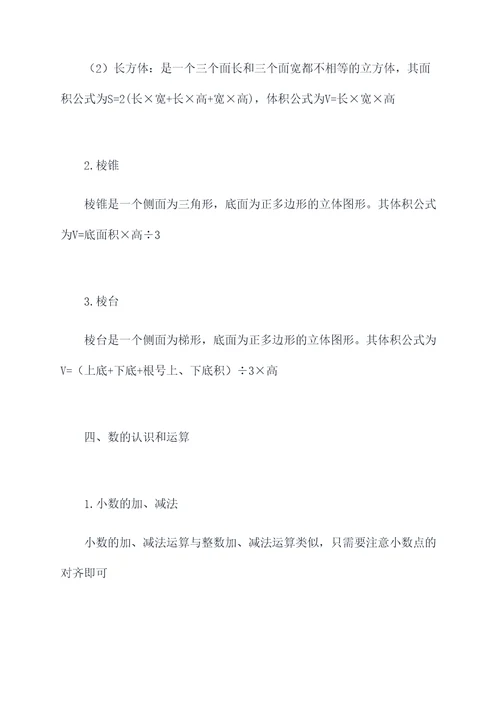 （2）长方体：是一个三个面长和三个面宽都不相等的立方体，其面积公式为S=2(长×宽+长×高+宽×高)，体积公式为V=长×宽×高

2.棱锥

棱锥是一个侧面为三角形，底面为正多边形的立体图形。其体积公式为V=底面积×高÷3

3.棱台

棱台是一个侧面为梯形，底面为正多边形的立体图形。其体积公式为V=（上底+下底+根号上、下底积）÷3×高

四、数的认识和运算

1.小数的加、减法

小数的加、减法运算与整数加、减法运算类似，只需要注意小数点的对齐即可